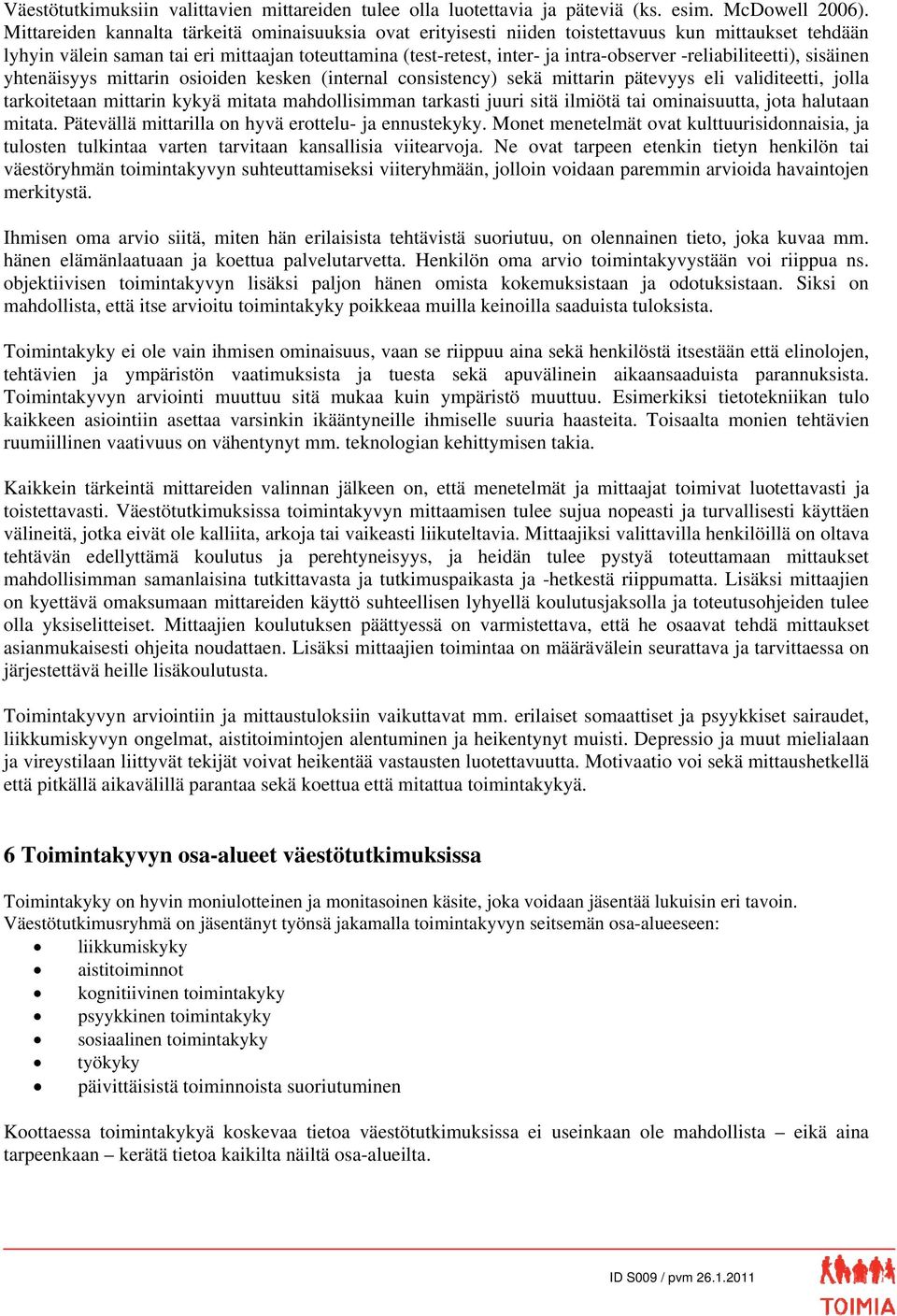 Väestötutkimuksiin valittavien mittareiden tulee olla luotettavia ja päteviä (ks. esim. McDowell 2006). Mittareiden kannalta tärkeitä ominaisuuksia ovat erityisesti niiden toistettavuus kun mittaukset tehdään lyhyin välein saman tai eri mittaajan toteuttamina (test-retest, inter- ja intra-observer -reliabiliteetti), sisäinen yhtenäisyys mittarin osioiden kesken (internal consistency) sekä mittarin pätevyys eli validiteetti, jolla tarkoitetaan mittarin kykyä mitata mahdollisimman tarkasti juuri sitä ilmiötä tai ominaisuutta, jota halutaan mitata. Pätevällä mittarilla on hyvä erottelu- ja ennustekyky. Monet menetelmät ovat kulttuurisidonnaisia, ja tulosten tulkintaa varten tarvitaan kansallisia viitearvoja. Ne ovat tarpeen etenkin tietyn henkilön tai väestöryhmän toimintakyvyn suhteuttamiseksi viiteryhmään, jolloin voidaan paremmin arvioida havaintojen merkitystä.

Ihmisen oma arvio siitä, miten hän erilaisista tehtävistä suoriutuu, on olennainen tieto, joka kuvaa mm. hänen elämänlaatuaan ja koettua palvelutarvetta. Henkilön oma arvio toimintakyvystään voi riippua ns. objektiivisen toimintakyvyn lisäksi paljon hänen omista kokemuksistaan ja odotuksistaan. Siksi on mahdollista, että itse arvioitu toimintakyky poikkeaa muilla keinoilla saaduista tuloksista.

Toimintakyky ei ole vain ihmisen ominaisuus, vaan se riippuu aina sekä henkilöstä itsestään että elinolojen, tehtävien ja ympäristön vaatimuksista ja tuesta sekä apuvälinein aikaansaaduista parannuksista. Toimintakyvyn arviointi muuttuu sitä mukaa kuin ympäristö muuttuu. Esimerkiksi tietotekniikan tulo kaikkeen asiointiin asettaa varsinkin ikääntyneille ihmiselle suuria haasteita. Toisaalta monien tehtävien ruumiillinen vaativuus on vähentynyt mm. teknologian kehittymisen takia.

Kaikkein tärkeintä mittareiden valinnan jälkeen on, että menetelmät ja mittaajat toimivat luotettavasti ja toistettavasti. Väestötutkimuksissa toimintakyvyn mittaamisen tulee sujua nopeasti ja turvallisesti käyttäen välineitä, jotka eivät ole kalliita, arkoja tai vaikeasti liikuteltavia. Mittaajiksi valittavilla henkilöillä on oltava tehtävän edellyttämä koulutus ja perehtyneisyys, ja heidän tulee pystyä toteuttamaan mittaukset mahdollisimman samanlaisina tutkittavasta ja tutkimuspaikasta ja -hetkestä riippumatta. Lisäksi mittaajien on kyettävä omaksumaan mittareiden käyttö suhteellisen lyhyellä koulutusjaksolla ja toteutusohjeiden tulee olla yksiselitteiset. Mittaajien koulutuksen päättyessä on varmistettava, että he osaavat tehdä mittaukset asianmukaisesti ohjeita noudattaen. Lisäksi mittaajien toimintaa on määrävälein seurattava ja tarvittaessa on järjestettävä heille lisäkoulutusta.

Toimintakyvyn arviointiin ja mittaustuloksiin vaikuttavat mm. erilaiset somaattiset ja psyykkiset sairaudet, liikkumiskyvyn ongelmat, aistitoimintojen alentuminen ja heikentynyt muisti. Depressio ja muut mielialaan ja vireystilaan liittyvät tekijät voivat heikentää vastausten luotettavuutta. Motivaatio voi sekä mittaushetkellä että pitkällä aikavälillä parantaa sekä koettua että mitattua toimintakykyä.

6 Toimintakyvyn osa-alueet väestötutkimuksissa

Toimintakyky on hyvin moniulotteinen ja monitasoinen käsite, joka voidaan jäsentää lukuisin eri tavoin. Väestötutkimusryhmä on jäsentänyt työnsä jakamalla toimintakyvyn seitsemän osa-alueeseen:
• liikkumiskyky
• aistitoiminnot
• kognitiivinen toimintakyky
• psyykkinen toimintakyky
• sosiaalinen toimintakyky
• työkyky
• päivittäisistä toiminnoista suoriutuminen

Koottaessa toimintakykyä koskevaa tietoa väestötutkimuksissa ei useinkaan ole mahdollista – eikä aina tarpeenkaan – kerätä tietoa kaikilta näiltä osa-alueilta.

ID S009 / pvm 26.1.2011
TOIMIA